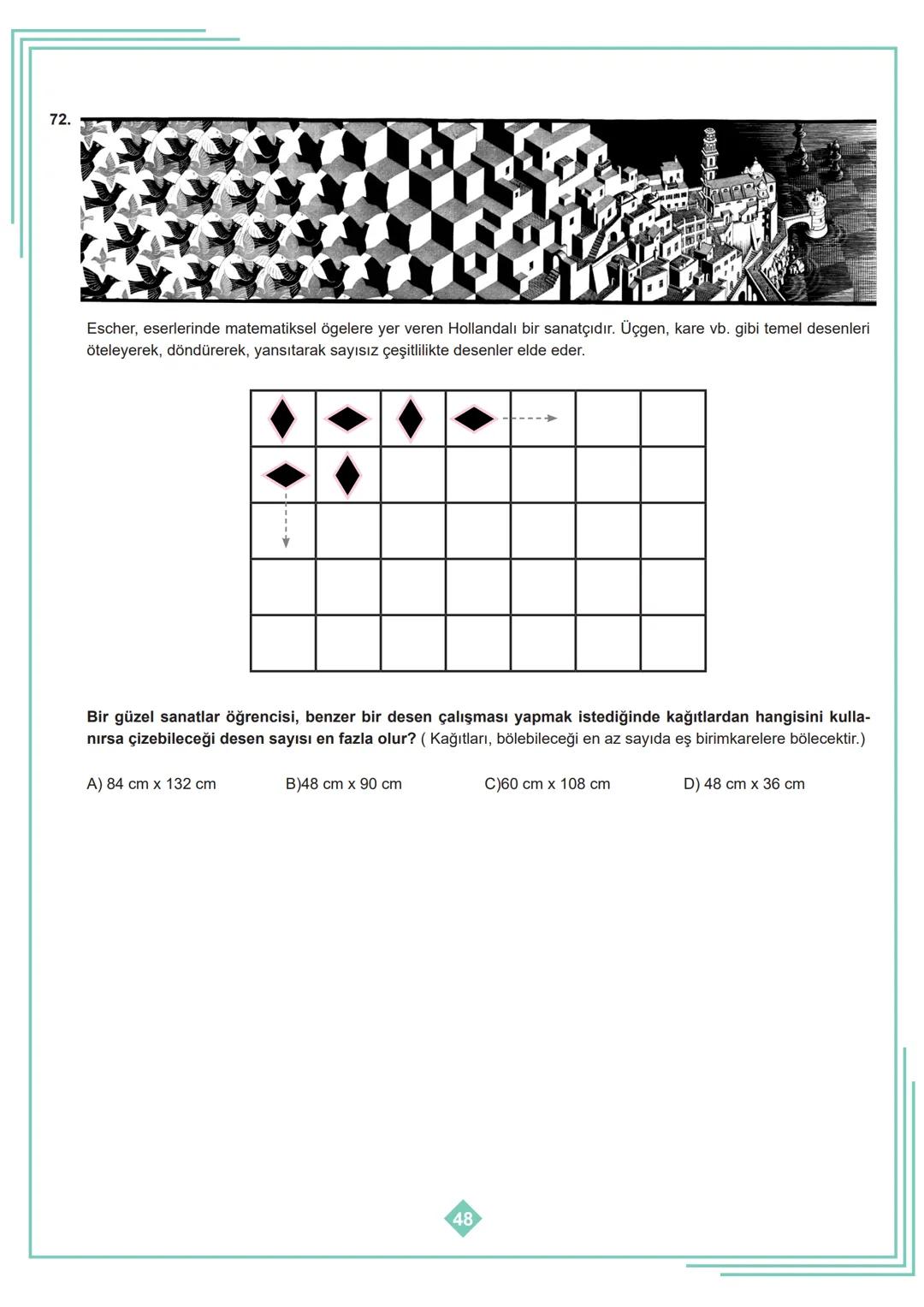 72.

Escher, eserlerinde matematiksel ögelere yer veren Hollandalı bir sanatçıdır. Üçgen, kare vb. gibi temel desenleri öteleyerek, döndürerek, yansıtarak sayısız çeşitlilikte desenler elde eder.

Bir güzel sanatlar öğrencisi, benzer bir desen çalışması yapmak istediğinde kağıtlardan hangisini kullanırsa çizebileceği desen sayısı en fazla olur? ( Kağıtları, bölebileceği en az sayıda eş birimkarelere bölecektir.)

A) 84 cm x 132 cm
B)48 cm x 90 cm
C)60 cm x 108 cm
D) 48 cm x 36 cm

48